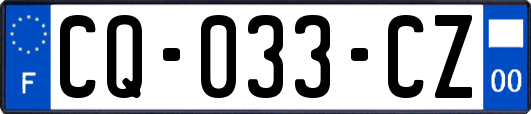 F

CQ-033-CZ

00